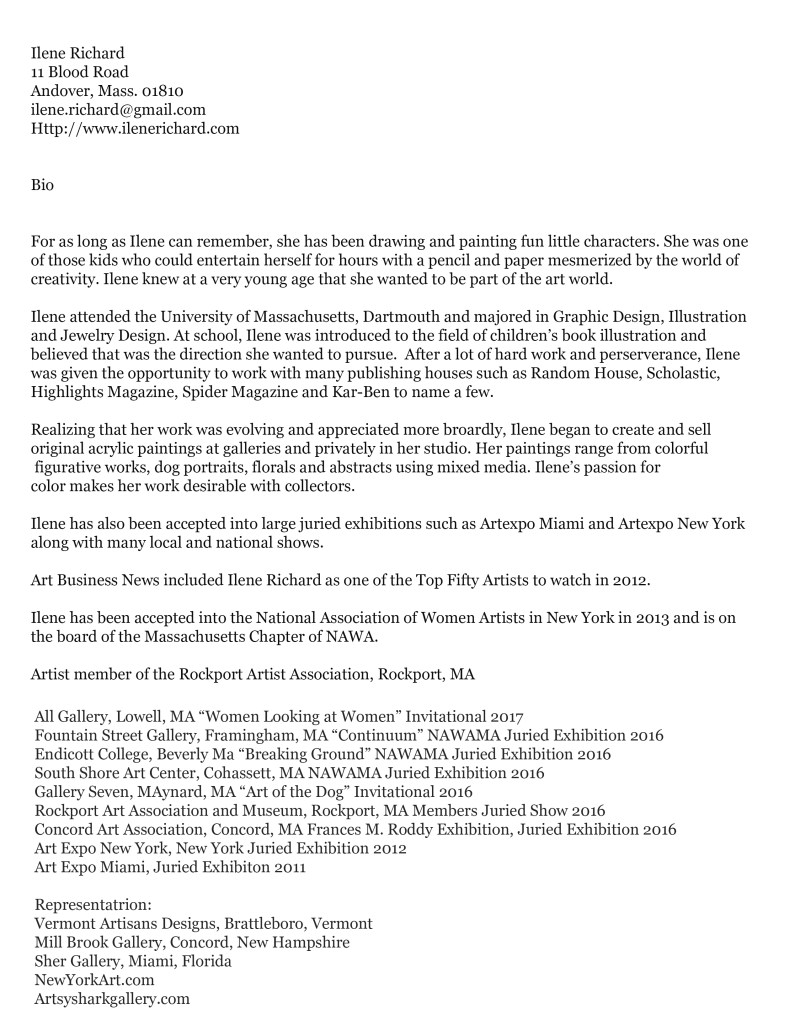 Ilene Richard
11 Blood Road
Andover, Mass. 01810
ilene.richard@gmail.com
Http://www.ilenerichard.com

Bio

For as long as Ilene can remember, she has been drawing and painting fun little characters. She was one of those kids who could entertain herself for hours with a pencil and paper mesmerized by the world of creativity. Ilene knew at a very young age that she wanted to be part of the art world.

Ilene attended the University of Massachusetts, Dartmouth and majored in Graphic Design, Illustration and Jewelry Design. At school, Ilene was introduced to the field of children's book illustration and believed that was the direction she wanted to pursue. After a lot of hard work and perserverance, Ilene was given the opportunity to work with many publishing houses such as Random House, Scholastic, Highlights Magazine, Spider Magazine and Kar-Ben to name a few.

Realizing that her work was evolving and appreciated more broardly, Ilene began to create and sell original acrylic paintings at galleries and privately in her studio. Her paintings range from colorful figurative works, dog portraits, florals and abstracts using mixed media. Ilene's passion for color makes her work desirable with collectors.

Ilene has also been accepted into large juried exhibitions such as Artexpo Miami and Artexpo New York along with many local and national shows.

Art Business News included Ilene Richard as one of the Top Fifty Artists to watch in 2012.

Ilene has been accepted into the National Association of Women Artists in New York in 2013 and is on the board of the Massachusetts Chapter of NAWA.

Artist member of the Rockport Artist Association, Rockport, MA

All Gallery, Lowell, MA "Women Looking at Women" Invitational 2017
Fountain Street Gallery, Framingham, MA "Continuum" NAWAMA Juried Exhibition 2016
Endicott College, Beverly Ma "Breaking Ground" NAWAMA Juried Exhibition 2016
South Shore Art Center, Cohassett, MA NAWAMA Juried Exhibition 2016
Gallery Seven, MAynard, MA "Art of the Dog" Invitational 2016
Rockport Art Association and Museum, Rockport, MA Members Juried Show 2016
Concord Art Association, Concord, MA Frances M. Roddy Exhibition, Juried Exhibition 2016
Art Expo New York, New York Juried Exhibition 2012
Art Expo Miami, Juried Exhibiton 2011

Representatrion:
Vermont Artisans Designs, Brattleboro, Vermont
Mill Brook Gallery, Concord, New Hampshire
Sher Gallery, Miami, Florida
NewYorkArt.com
Artsysharkgallery.com